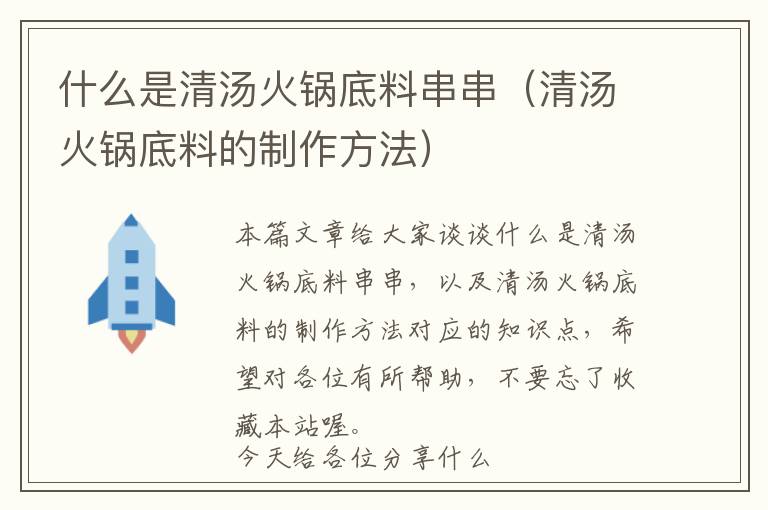 什么是清汤火锅底料串串（清汤火锅底料的制作方法）

本篇文章给大家谈谈什么是清汤火锅底料串串，以及清汤火锅底料的制作方法对应的知识点，希望对各位有所帮助，不要忘了收藏本站喔。
今天给各位分享什么